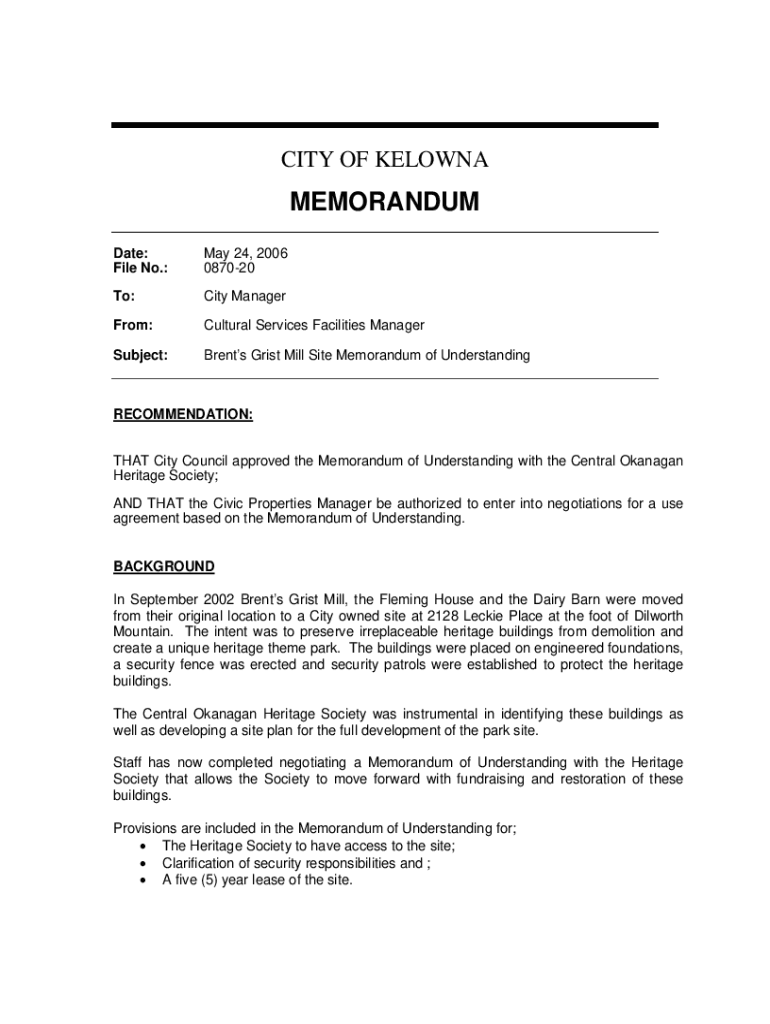 CITY OF KELOWNA

MEMORANDUM

Date: May 24, 2006
File No.: 0870-20

To: City Manager

From: Cultural Services Facilities Manager

Subject: Brent's Grist Mill Site Memorandum of Understanding

RECOMMENDATION:

THAT City Council approved the Memorandum of Understanding with the Central Okanagan Heritage Society;

AND THAT the Civic Properties Manager be authorized to enter into negotiations for a use agreement based on the Memorandum of Understanding.

BACKGROUND

In September 2002 Brent's Grist Mill, the Fleming House and the Dairy Barn were moved from their original location to a City owned site at 2128 Leckie Place at the foot of Dilworth Mountain. The intent was to preserve irreplaceable heritage buildings from demolition and create a unique heritage theme park. The buildings were placed on engineered foundations, a security fence was erected and security patrols were established to protect the heritage buildings.

The Central Okanagan Heritage Society was instrumental in identifying these buildings as well as developing a site plan for the full development of the park site.

Staff has now completed negotiating a Memorandum of Understanding with the Heritage Society that allows the Society to move forward with fundraising and restoration of these buildings.

Provisions are included in the Memorandum of Understanding for;
• The Heritage Society to have access to the site;
• Clarification of security responsibilities and ;
• A five (5) year lease of the site.